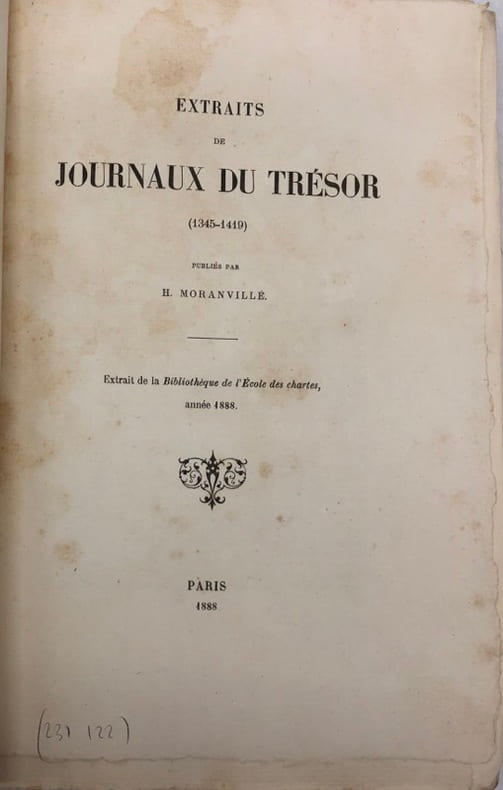 EXTRAITS

DE

JOURNAUX DU TRÉSOR

(1345-1419)

PUBLIÉS PAR

H. MORANVILLÉ.

Extrait de la Bibliothèque de l'École des chartes, année 1888.

PARIS
1888

(231 122)